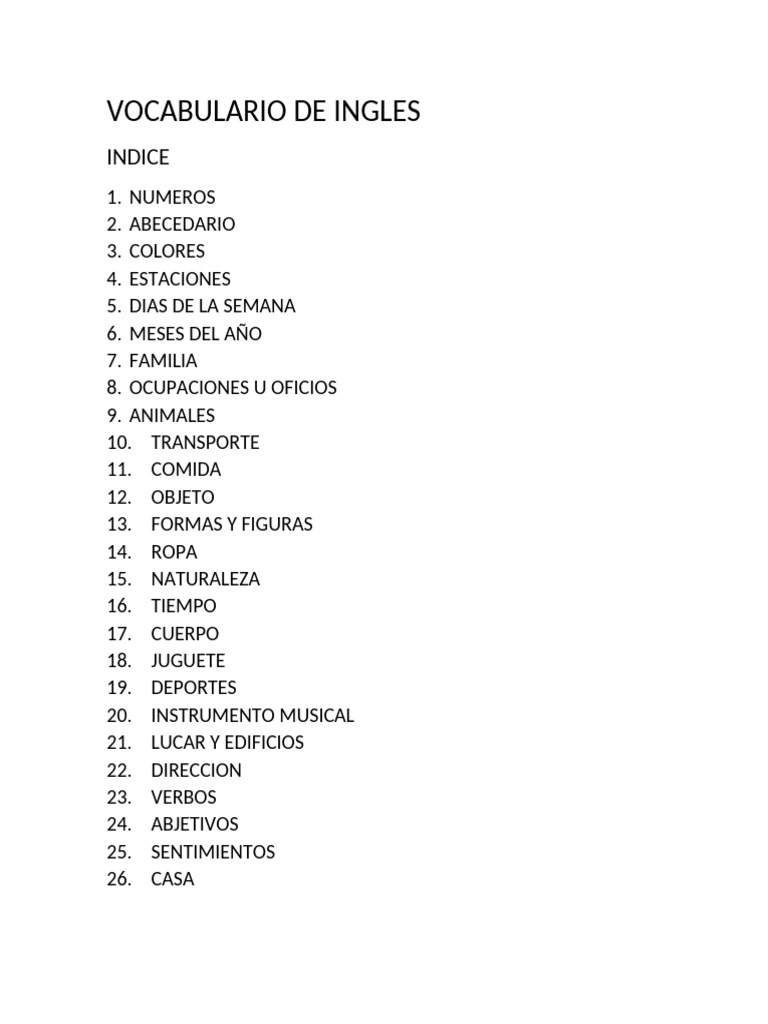 VOCABULARIO DE INGLES

INDICE

1. NUMEROS
2. ABECEDARIO
3. COLORES
4. ESTACIONES
5. DIAS DE LA SEMANA
6. MESES DEL AÑO
7. FAMILIA
8. OCUPACIONES U OFICIOS
9. ANIMALES
10. TRANSPORTE
11. COMIDA
12. OBJETO
13. FORMAS Y FIGURAS
14. ROPA
15. NATURALEZA
16. TIEMPO
17. CUERPO
18. JUGUETE
19. DEPORTES
20. INSTRUMENTO MUSICAL
21. LUCAR Y EDIFICIOS
22. DIRECCION
23. VERBOS
24. ABJETIVOS
25. SENTIMIENTOS
26. CASA